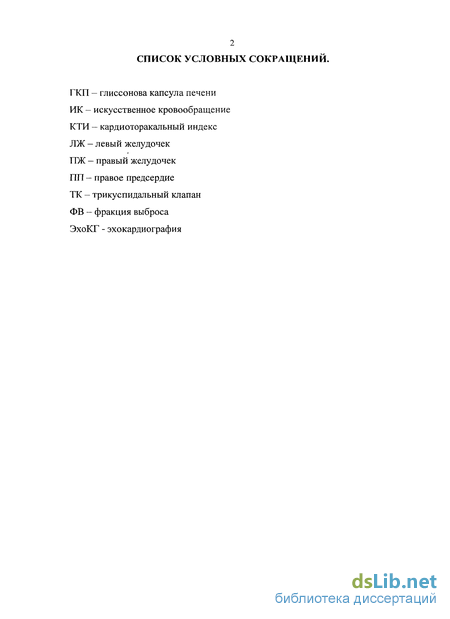 2

СПИСОК УСЛОВНЫХ СОКРАЩЕНИЙ.

ГКП – глиссонова капсула печени

ИК – искусственное кровообращение

КТИ – кардиоторакальный индекс

ЛЖ – левый желудочек

ПЖ – правый желудочек

ПП – правое предсердие

ТК – трикуспидальный клапан

ФВ – фракция выброса

ЭхоКГ - эхокардиография

dsLib.net
библиотека диссертаций